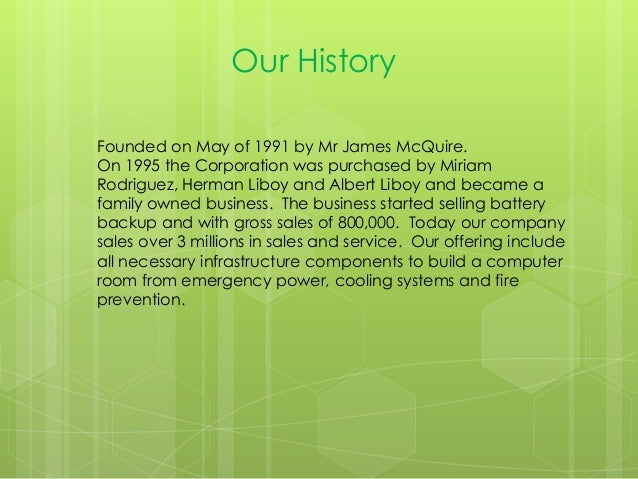 Our History

Founded on May of 1991 by Mr James McQuire.
On 1995 the Corporation was purchased by Miriam Rodriguez, Herman Liboy and Albert Liboy and became a family owned business. The business started selling battery backup and with gross sales of 800,000. Today our company sales over 3 millions in sales and service. Our offering include all necessary infrastructure components to build a computer room from emergency power, cooling systems and fire prevention.